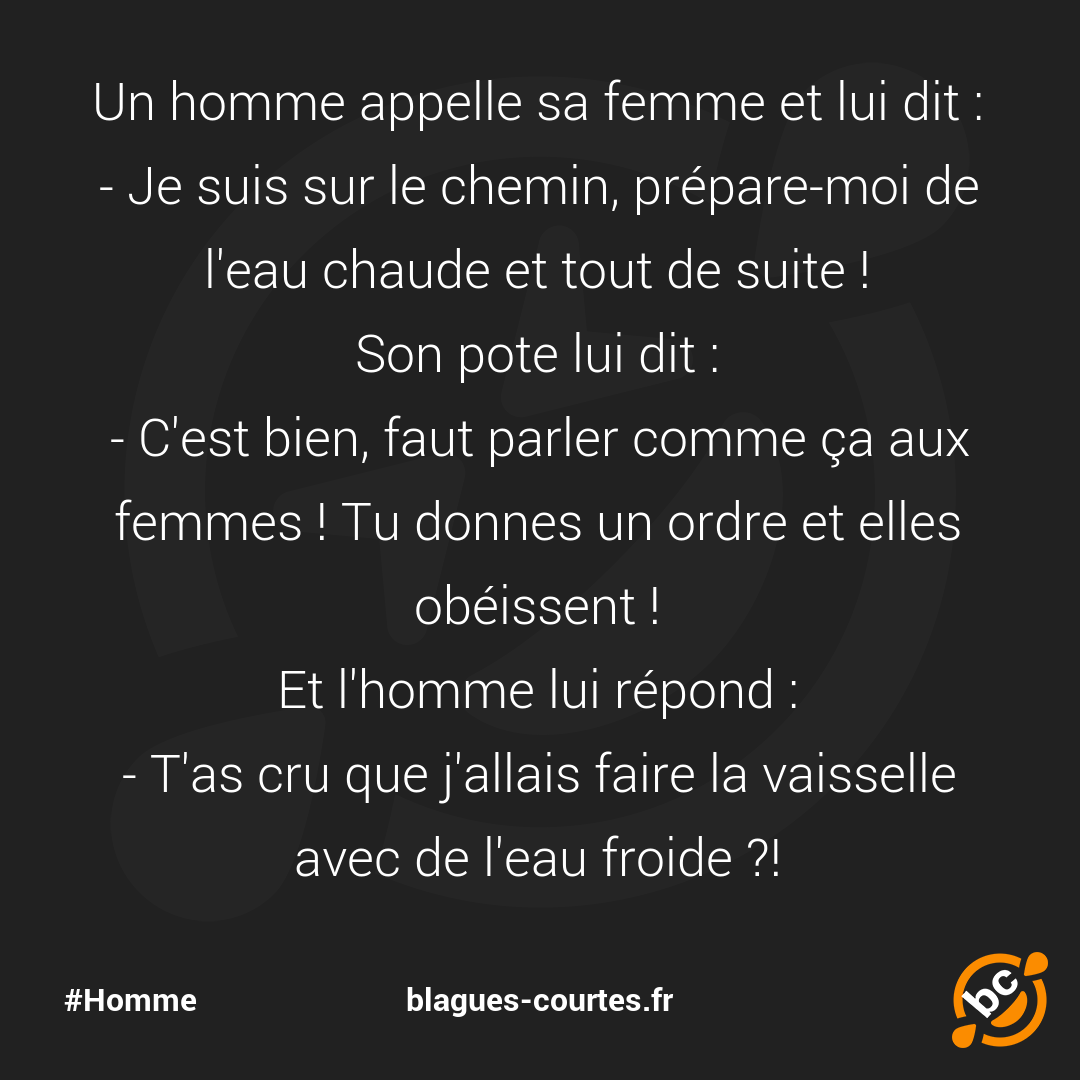 Un homme appelle sa femme et lui dit :
- Je suis sur le chemin, prépare-moi de l'eau chaude et tout de suite !
Son pote lui dit :
- C'est bien, faut parler comme ça aux femmes ! Tu donnes un ordre et elles obéissent !
Et l'homme lui répond :
- T'as cru que j'allais faire la vaisselle avec de l'eau froide ?!

#Homme

blagues-courtes.fr

bc